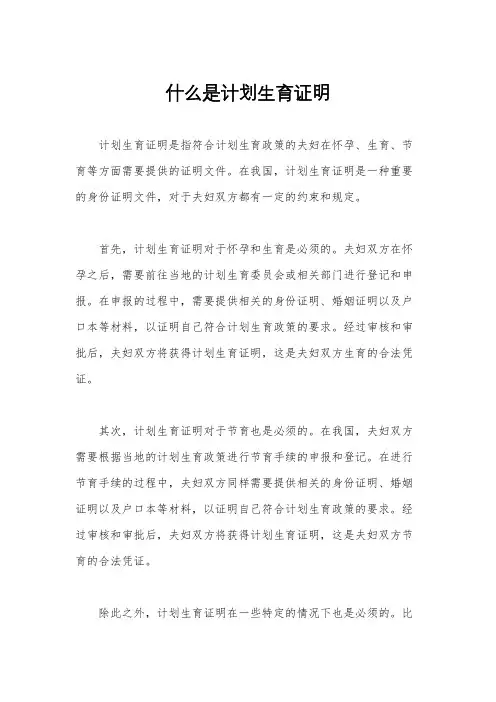 什么是计划生育证明

计划生育证明是指符合计划生育政策的夫妇在怀孕、生育、节育等方面需要提供的证明文件。在我国，计划生育证明是一种重要的身份证明文件，对于夫妇双方都有一定的约束和规定。

首先，计划生育证明对于怀孕和生育是必须的。夫妇双方在怀孕之后，需要前往当地的计划生育委员会或相关部门进行登记和申报。在申报的过程中，需要提供相关的身份证明、婚姻证明以及户口本等材料，以证明自己符合计划生育政策的要求。经过审核和审批后，夫妇双方将获得计划生育证明，这是夫妇双方生育的合法凭证。

其次，计划生育证明对于节育也是必须的。在我国，夫妇双方需要根据当地的计划生育政策进行节育手续的申报和登记。在进行节育手续的过程中，夫妇双方同样需要提供相关的身份证明、婚姻证明以及户口本等材料，以证明自己符合计划生育政策的要求。经过审核和审批后，夫妇双方将获得计划生育证明，这是夫妇双方节育的合法凭证。

除此之外，计划生育证明在一些特定的情况下也是必须的。比